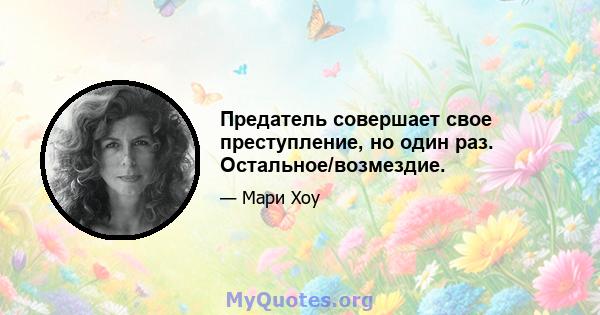 Предатель совершает свое преступление, но один раз. Остальное/возмездие.

— Мари Хоу

MyQuotes.org